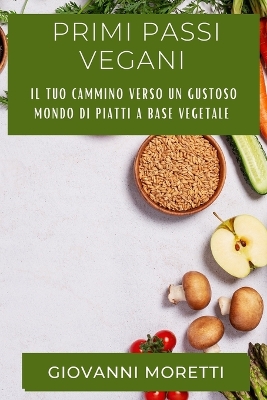 PRIMI PASSI VEGANI

IL TUO CAMMINO VERSO UN GUSTOSO MONDO DI PIATTI A BASE VEGETALE

GIOVANNI MORETTI